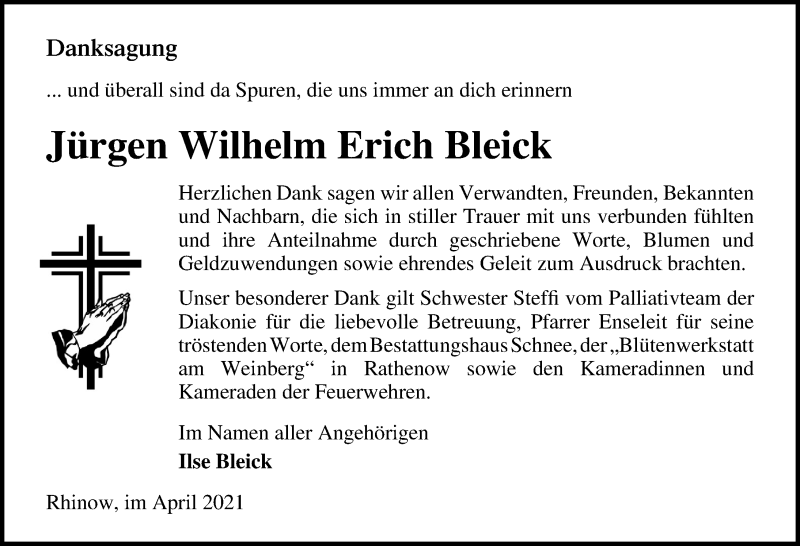 Danksagung

... und überall sind da Spuren, die uns immer an dich erinnern

Jürgen Wilhelm Erich Bleick

Herzlichen Dank sagen wir allen Verwandten, Freunden, Bekannten und Nachbarn, die sich in stiller Trauer mit uns verbunden fühlten und ihre Anteilnahme durch geschriebene Worte, Blumen und Geldzuwendungen sowie ehrendes Geleit zum Ausdruck brachten.

Unser besonderer Dank gilt Schwester Steffi vom Palliativteam der Diakonie für die liebevolle Betreuung, Pfarrer Enseleit für seine tröstenden Worte, dem Bestattungshaus Schnee, der „Blütenwerkstatt am Weinberg“ in Rathenow sowie den Kameradinnen und Kameraden der Feuerwehren.

Im Namen aller Angehörigen
Ilse Bleick

Rhinow, im April 2021